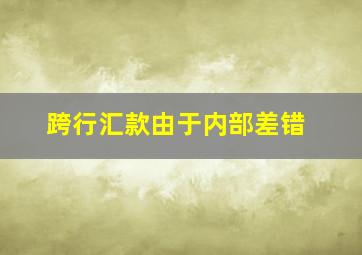 跨行汇款由于内部差错